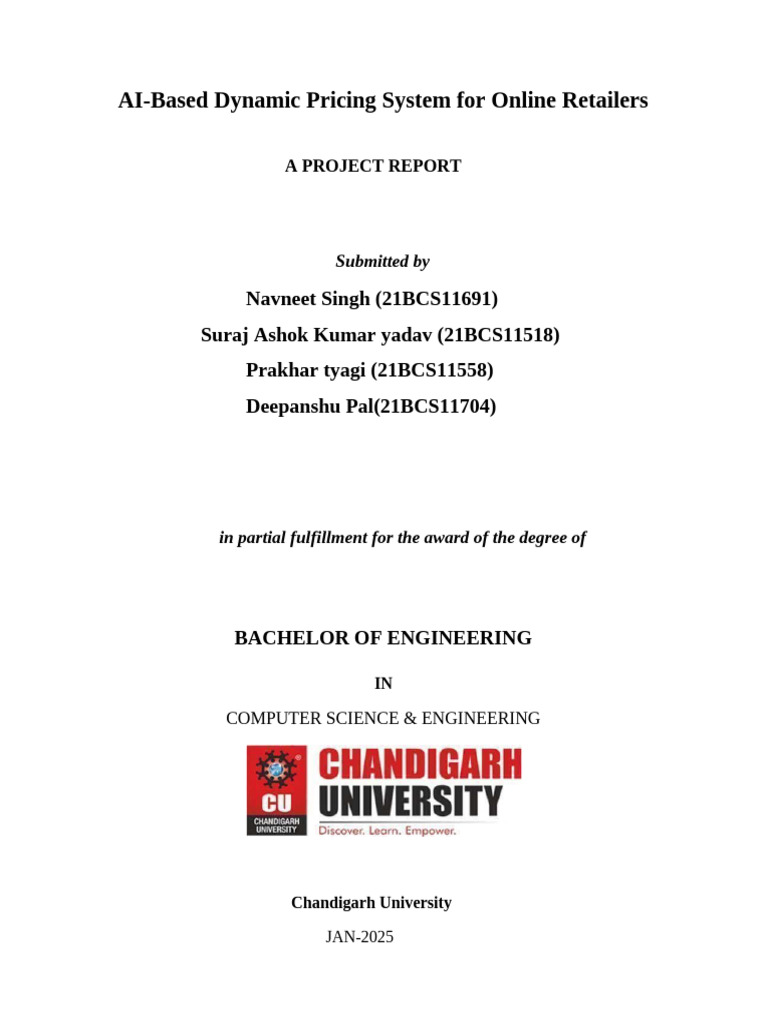 AI-Based Dynamic Pricing System for Online Retailers

A PROJECT REPORT

Submitted by

Navneet Singh (21BCS11691)
Suraj Ashok Kumar yadav (21BCS11518)
Prakhar tyagi (21BCS11558)
Deepanshu Pal(21BCS11704)

in partial fulfillment for the award of the degree of

BACHELOR OF ENGINEERING

IN

COMPUTER SCIENCE & ENGINEERING

CU
CHANDIGARH UNIVERSITY
CHANDIGARH UNIVERSITY
Discover. Learn. Empower.

Chandigarh University

JAN-2025